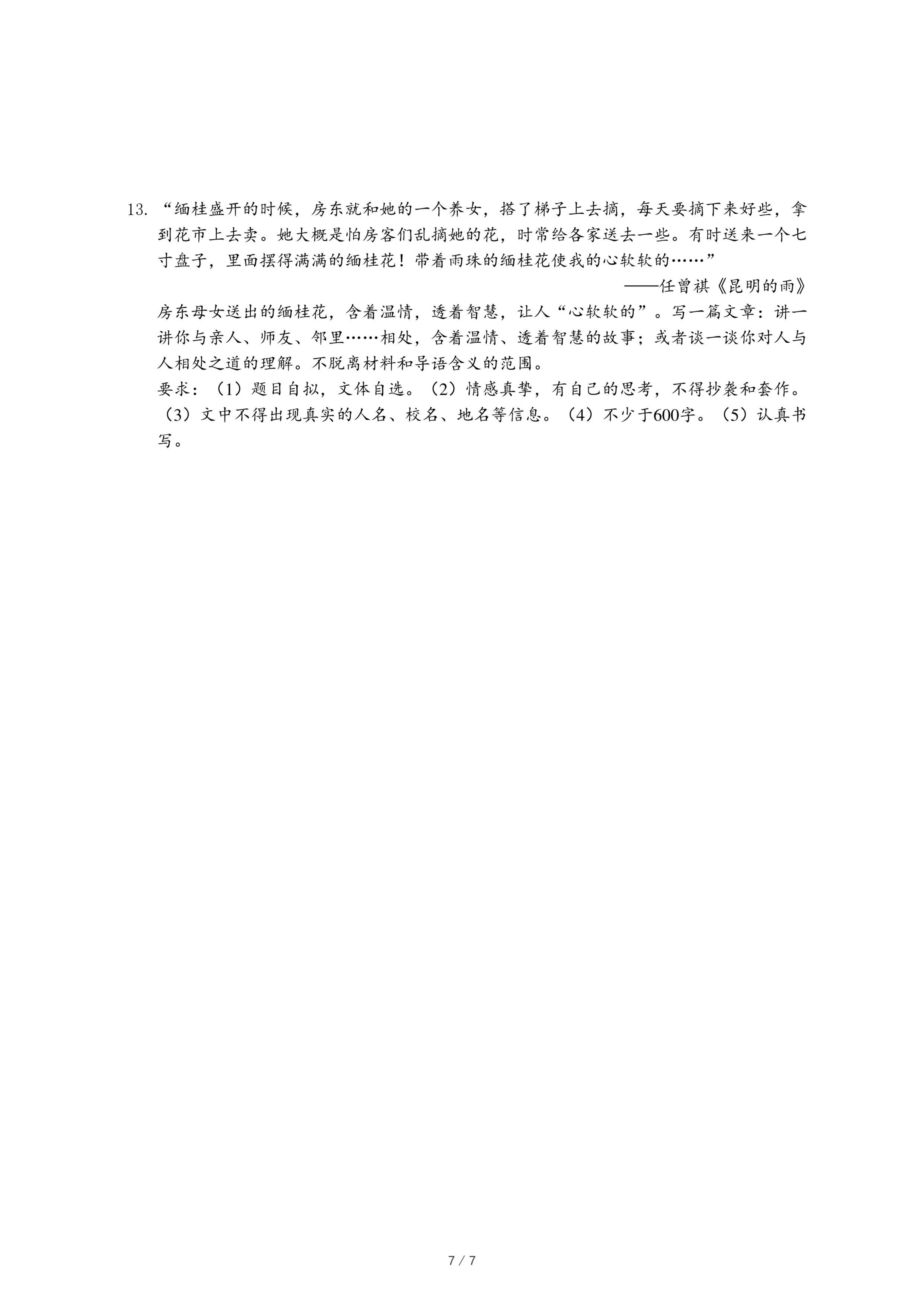 13. “缅桂盛开的时候，房东就和她的一个养女，搭了梯子上去摘，每天要摘下来好些，拿到花市上去卖。她大概是怕房客们乱摘她的花，时常给各家送去一些。有时送来一个七寸盘子，里面摆得满满的缅桂花！带着雨珠的缅桂花使我的心软软的……”

——任曾祺《昆明的雨》

房东母女送出的缅桂花，含着温情，透着智慧，让人“心软软的”。写一篇文章：讲一讲你与亲人、师友、邻里……相处，含着温情、透着智慧的故事；或者谈一谈你对人与人相处之道的理解。不脱离材料和导语含义的范围。

要求：（1）题目自拟，文体自选。（2）情感真挚，有自己的思考，不得抄袭和套作。（3）文中不得出现真实的人名、校名、地名等信息。（4）不少于600字。（5）认真书写。

7 / 7